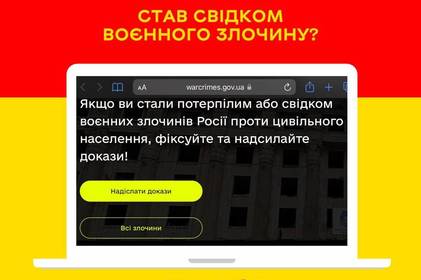 СТАВ СВІДКОМ ВОЄННОГО ЗЛОЧИНУ?

AA warcrimes.gov.ua

Якщо ви стали потерпілим або свідком воєнних злочинів Росії проти цивільного населення, фіксуйте та надсилайте докази!

Надіслати докази

Всі злочини